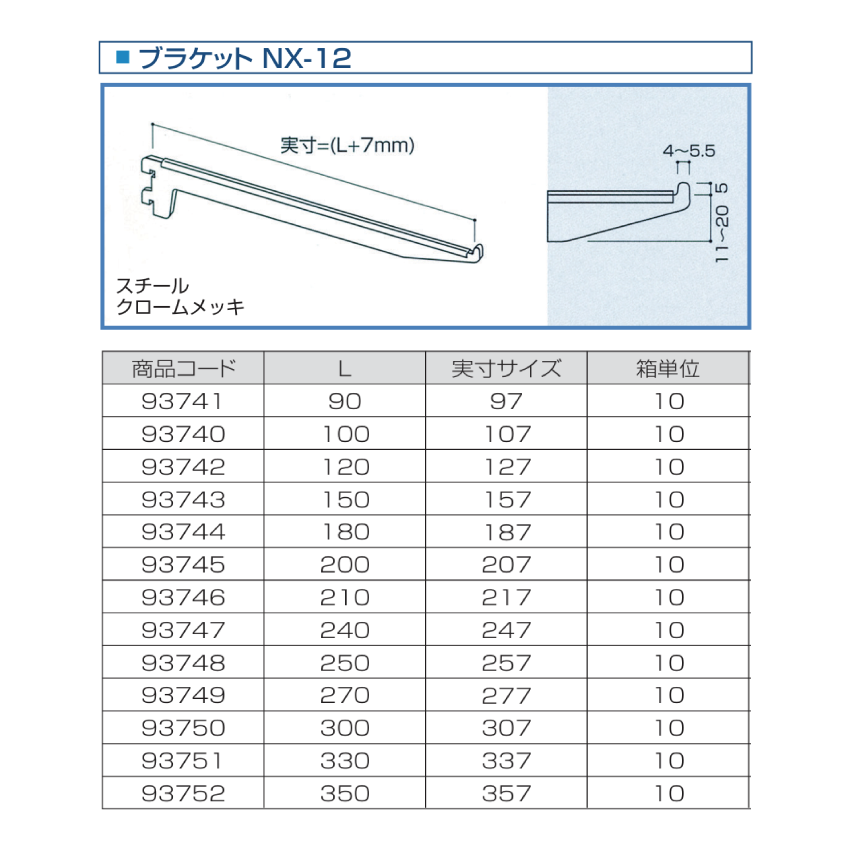 ■ ブラケット NX-12

実寸=(L+7mm)

スチール
クロームメッキ

4~5.5
5
11~20

| 商品コード | L | 実寸サイズ | 箱単位 |
|---|---|---|---|
| 93741 | 90 | 97 | 10 |
| 93740 | 100 | 107 | 10 |
| 93742 | 120 | 127 | 10 |
| 93743 | 150 | 157 | 10 |
| 93744 | 180 | 187 | 10 |
| 93745 | 200 | 207 | 10 |
| 93746 | 210 | 217 | 10 |
| 93747 | 240 | 247 | 10 |
| 93748 | 250 | 257 | 10 |
| 93749 | 270 | 277 | 10 |
| 93750 | 300 | 307 | 10 |
| 93751 | 330 | 337 | 10 |
| 93752 | 350 | 357 | 10 |